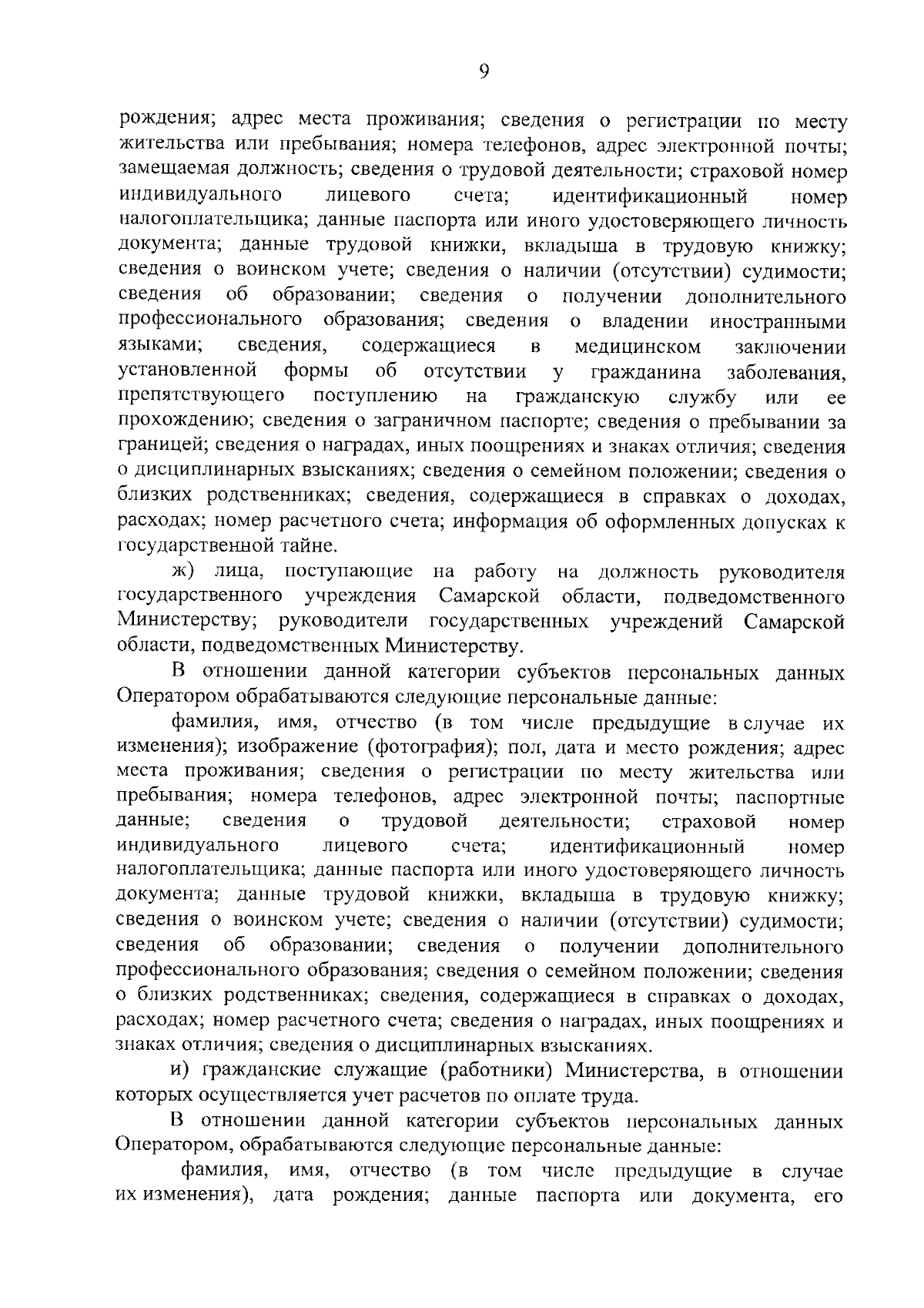 9

рождения; адрес места проживания; сведения о регистрации по месту жительства или пребывания; номера телефонов, адрес электронной почты; замещаемая должность; сведения о трудовой деятельности; страховой номер индивидуального лицевого счета; идентификационный номер налогоплательщика; данные паспорта или иного удостоверяющего личность документа; данные трудовой книжки, вкладыша в трудовую книжку; сведения о воинском учете; сведения о наличии (отсутствии) судимости; сведения об образовании; сведения о получении дополнительного профессионального образования; сведения о владении иностранными языками; сведения, содержащиеся в медицинском заключении установленной формы об отсутствии у гражданина заболевания, препятствующего поступлению на гражданскую службу или ее прохождению; сведения о заграничном паспорте; сведения о пребывании за границей; сведения о наградах, иных поощрениях и знаках отличия; сведения о дисциплинарных взысканиях; сведения о семейном положении; сведения о близких родственниках; сведения, содержащиеся в справках о доходах, расходах; номер расчетного счета; информация об оформленных допусках к государственной тайне.

ж) лица, поступающие на работу на должность руководителя государственного учреждения Самарской области, подведомственного Министерству; руководители государственных учреждений Самарской области, подведомственных Министерству.

В отношении данной категории субъектов персональных данных Оператором обрабатываются следующие персональные данные:

фамилия, имя, отчество (в том числе предыдущие в случае их изменения); изображение (фотография); пол, дата и место рождения; адрес места проживания; сведения о регистрации по месту жительства или пребывания; номера телефонов, адрес электронной почты; паспортные данные; сведения о трудовой деятельности; страховой номер индивидуального лицевого счета; идентификационный номер налогоплательщика; данные паспорта или иного удостоверяющего личность документа; данные трудовой книжки, вкладыша в трудовую книжку; сведения о воинском учете; сведения о наличии (отсутствии) судимости; сведения об образовании; сведения о получении дополнительного профессионального образования; сведения о семейном положении; сведения о близких родственниках; сведения, содержащиеся в справках о доходах, расходах; номер расчетного счета; сведения о наградах, иных поощрениях и знаках отличия; сведения о дисциплинарных взысканиях.

и) гражданские служащие (работники) Министерства, в отношении которых осуществляется учет расчетов по оплате труда.

В отношении данной категории субъектов персональных данных Оператором, обрабатываются следующие персональные данные:

фамилия, имя, отчество (в том числе предыдущие в случае их изменения), дата рождения; данные паспорта или документа, его